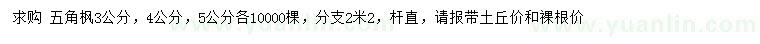 求购 五角枫3公分，4公分，5公分各10000棵，分支2米2，杆直，请报带土丘价和裸根价

www.yuanlin.com